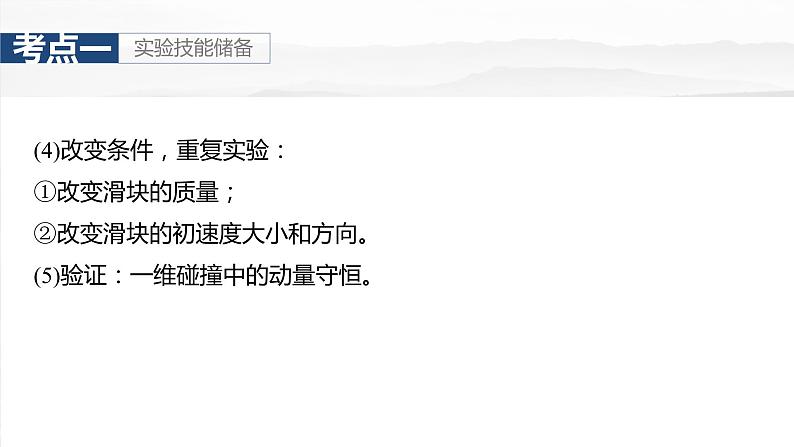 考点一 实验技能储备

(4)改变条件，重复实验：

①改变滑块的质量；

②改变滑块的初速度大小和方向。

(5)验证：一维碰撞中的动量守恒。